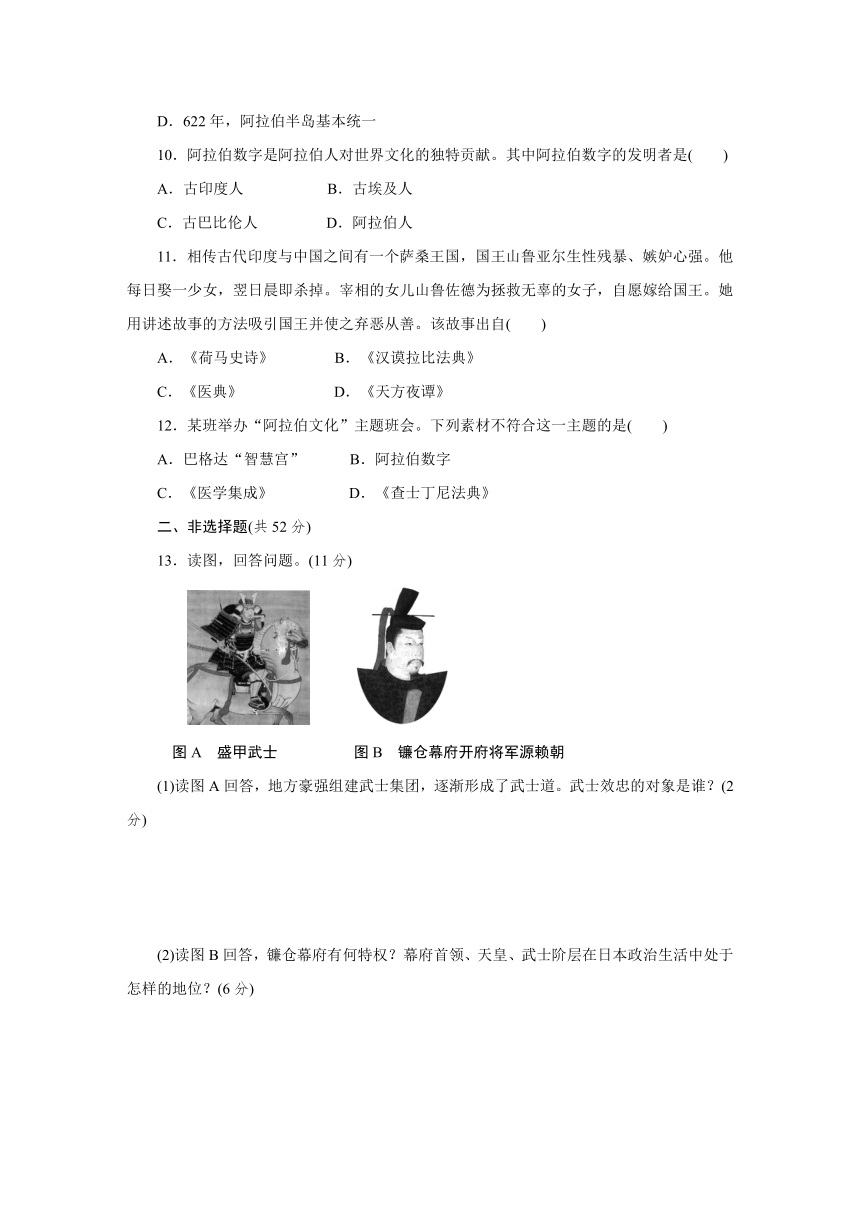 D．622 年，阿拉伯半岛基本统一

10．阿拉伯数字是阿拉伯人对世界文化的独特贡献。其中阿拉伯数字的发明者是(　　)

A．古印度人　　　　B．古埃及人

C．古巴比伦人　　　D．阿拉伯人

11．相传古代印度与中国之间有一个萨桑王国，国王山鲁亚尔生性残暴、嫉妒心强。他每日娶一少女，翌日晨即杀掉。宰相的女儿山鲁佐德为拯救无辜的女子，自愿嫁给国王。她用讲述故事的方法吸引国王并使之弃恶从善。该故事出自(　　)

A．《荷马史诗》　　　B．《汉谟拉比法典》

C．《医典》　　　　　D．《天方夜谭》

12．某班举办“阿拉伯文化”主题班会。下列素材不符合这一主题的是(　　)

A．巴格达“智慧宫”　　　B．阿拉伯数字

C．《医学集成》　　　　　D．《查士丁尼法典》

二、非选择题(共 52 分)

13．读图，回答问题。(11 分)

图 A　盛甲武士　　　　图 B　镰仓幕府开府将军源赖朝

(1)读图 A 回答，地方豪强组建武士集团，逐渐形成了武士道。武士效忠的对象是谁？(2 分)

(2)读图 B 回答，镰仓幕府有何特权？幕府首领、天皇、武士阶层在日本政治生活中处于怎样的地位？(6 分)